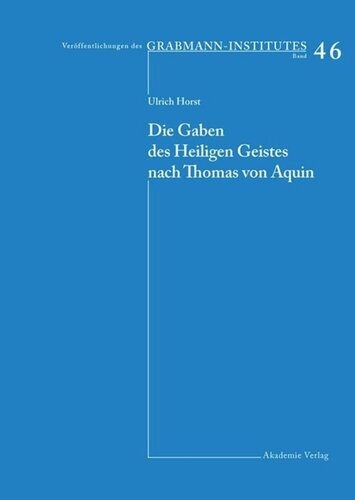 Veröffentlichungen des GRABMANN-INSTITUTES Band 46

Ulrich Horst

Die Gaben des Heiligen Geistes nach Thomas von Aquin

Akademie Verlag